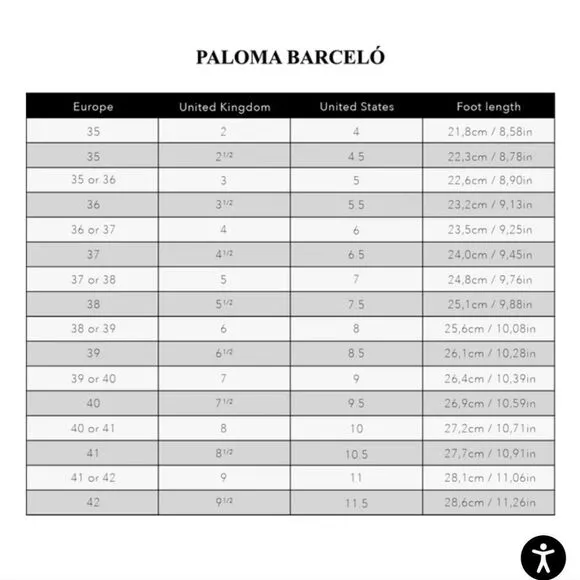 PALOMA BARCELÓ

| Europe | United Kingdom | United States | Foot length |
|---|---|---|---|
| 35 | 2 | 4 | 21,8cm / 8,58in |
| 35 | $2^{1/2}$ | 4.5 | 22,3cm / 8,78in |
| 35 or 36 | 3 | 5 | 22,6cm / 8,90in |
| 36 | $3^{1/2}$ | 5.5 | 23,2cm / 9,13in |
| 36 or 37 | 4 | 6 | 23,5cm / 9,25in |
| 37 | $4^{1/2}$ | 6.5 | 24,0cm / 9,45in |
| 37 or 38 | 5 | 7 | 24,8cm / 9,76in |
| 38 | $5^{1/2}$ | 7.5 | 25,1cm / 9,88in |
| 38 or 39 | 6 | 8 | 25,6cm / 10,08in |
| 39 | $6^{1/2}$ | 8.5 | 26,1cm / 10,28in |
| 39 or 40 | 7 | 9 | 26,4cm / 10,39in |
| 40 | $7^{1/2}$ | 9.5 | 26,9cm / 10,59in |
| 40 or 41 | 8 | 10 | 27,2cm / 10,71in |
| 41 | $8^{1/2}$ | 10.5 | 27,7cm / 10,91in |
| 41 or 42 | 9 | 11 | 28,1cm / 11,06in |
| 42 | $9^{1/2}$ | 11.5 | 28,6cm / 11,26in |